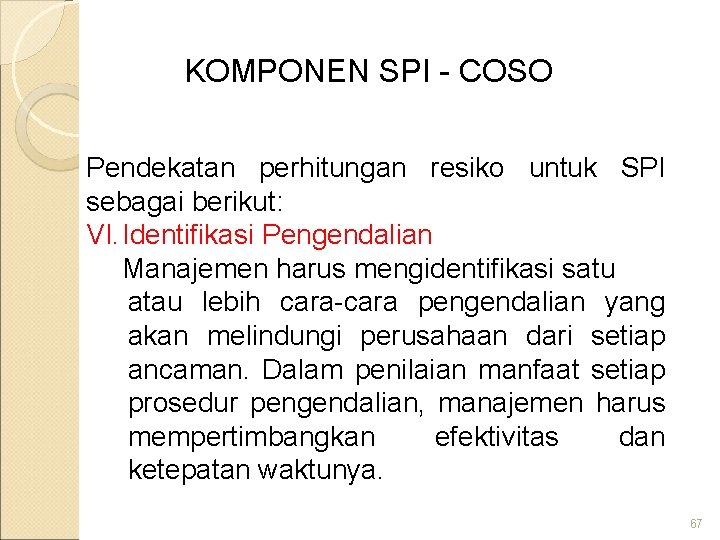 KOMPONEN SPI - COSO

Pendekatan perhitungan resiko untuk SPI sebagai berikut:

VI. Identifikasi Pengendalian

Manajemen harus mengidentifikasi satu atau lebih cara-cara pengendalian yang akan melindungi perusahaan dari setiap ancaman. Dalam penilaian manfaat setiap prosedur pengendalian, manajemen harus mempertimbangkan efektivitas dan ketepatan waktunya.

67